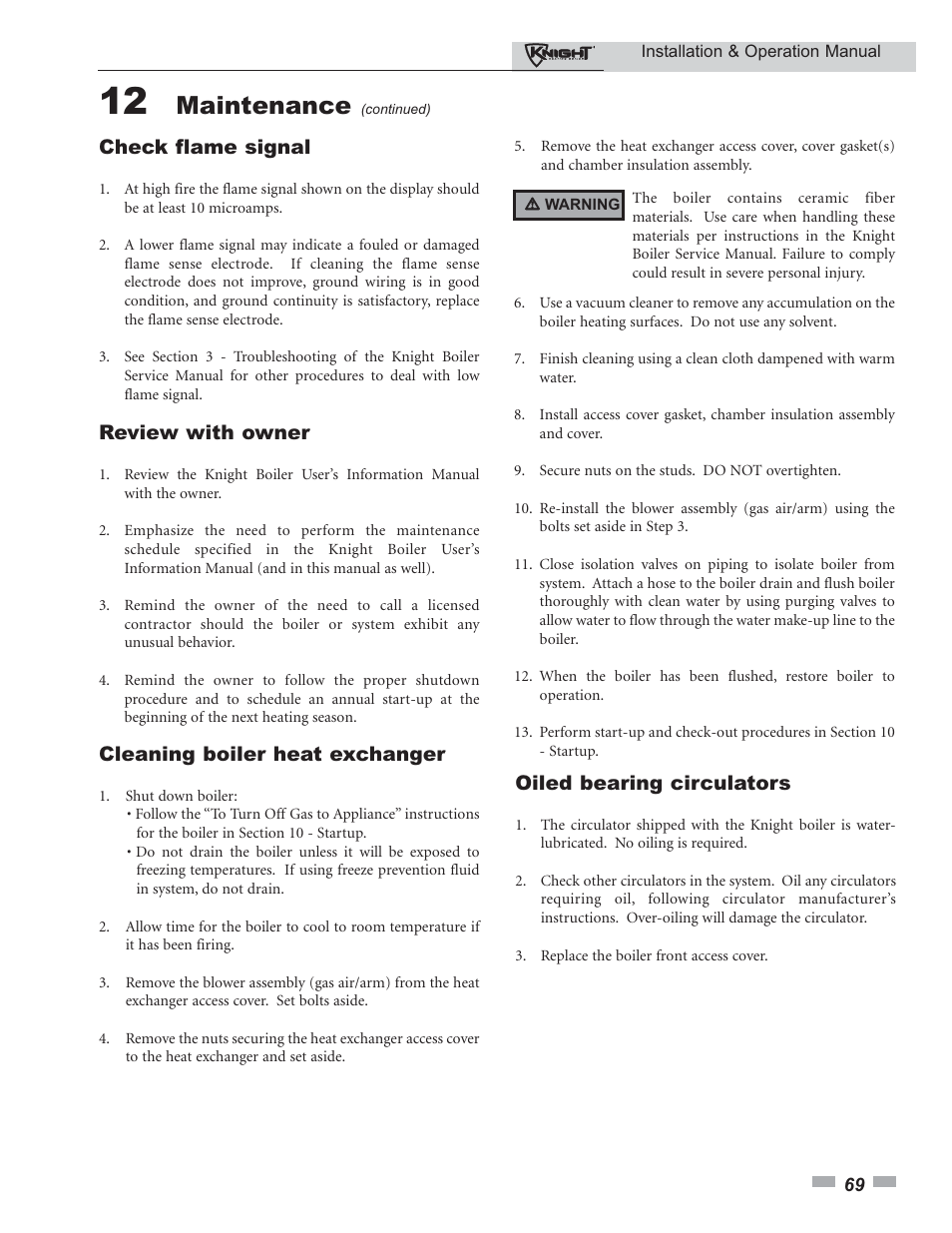 KNIGHT Installation & Operation Manual

12 Maintenance (continued)

Check flame signal

1. At high fire the flame signal shown on the display should be at least 10 microamps.

2. A lower flame signal may indicate a fouled or damaged flame sense electrode. If cleaning the flame sense electrode does not improve, ground wiring is in good condition, and ground continuity is satisfactory, replace the flame sense electrode.

3. See Section 3 - Troubleshooting of the Knight Boiler Service Manual for other procedures to deal with low flame signal.

Review with owner

1. Review the Knight Boiler User's Information Manual with the owner.

2. Emphasize the need to perform the maintenance schedule specified in the Knight Boiler User's Information Manual (and in this manual as well).

3. Remind the owner of the need to call a licensed contractor should the boiler or system exhibit any unusual behavior.

4. Remind the owner to follow the proper shutdown procedure and to schedule an annual start-up at the beginning of the next heating season.

Cleaning boiler heat exchanger

1. Shut down boiler:
• Follow the "To Turn Off Gas to Appliance" instructions for the boiler in Section 10 - Startup.
• Do not drain the boiler unless it will be exposed to freezing temperatures. If using freeze prevention fluid in system, do not drain.

2. Allow time for the boiler to cool to room temperature if it has been firing.

3. Remove the blower assembly (gas air/arm) from the heat exchanger access cover. Set bolts aside.

4. Remove the nuts securing the heat exchanger access cover to the heat exchanger and set aside.

5. Remove the heat exchanger access cover, cover gasket(s) and chamber insulation assembly.

⚠ WARNING The boiler contains ceramic fiber materials. Use care when handling these materials per instructions in the Knight Boiler Service Manual. Failure to comply could result in severe personal injury.

6. Use a vacuum cleaner to remove any accumulation on the boiler heating surfaces. Do not use any solvent.

7. Finish cleaning using a clean cloth dampened with warm water.

8. Install access cover gasket, chamber insulation assembly and cover.

9. Secure nuts on the studs. DO NOT overtighten.

10. Re-install the blower assembly (gas air/arm) using the bolts set aside in Step 3.

11. Close isolation valves on piping to isolate boiler from system. Attach a hose to the boiler drain and flush boiler thoroughly with clean water by using purging valves to allow water to flow through the water make-up line to the boiler.

12. When the boiler has been flushed, restore boiler to operation.

13. Perform start-up and check-out procedures in Section 10 - Startup.

Oiled bearing circulators

1. The circulator shipped with the Knight boiler is water-lubricated. No oiling is required.

2. Check other circulators in the system. Oil any circulators requiring oil, following circulator manufacturer's instructions. Over-oiling will damage the circulator.

3. Replace the boiler front access cover.

69